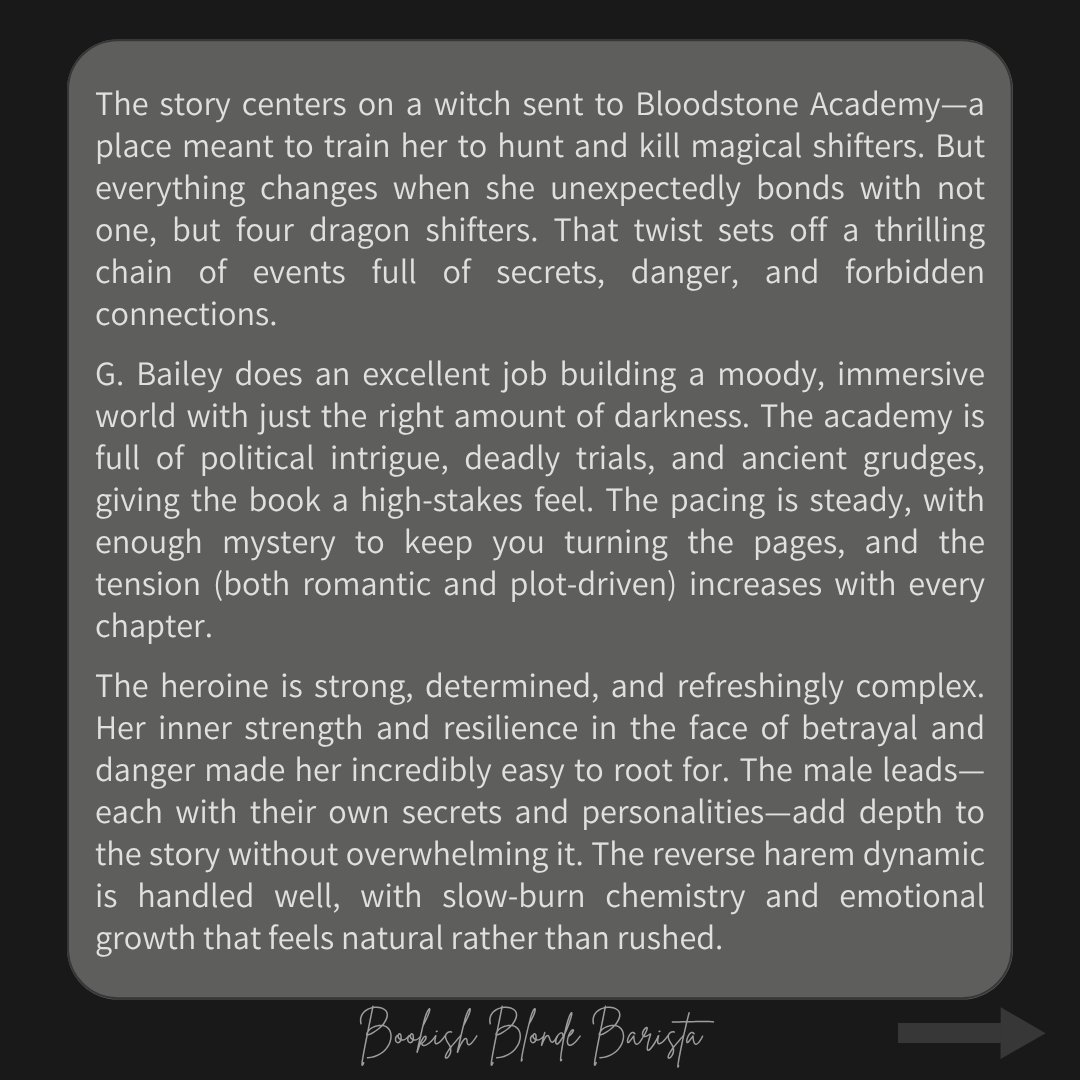 The story centers on a witch sent to Bloodstone Academy—a place meant to train her to hunt and kill magical shifters. But everything changes when she unexpectedly bonds with not one, but four dragon shifters. That twist sets off a thrilling chain of events full of secrets, danger, and forbidden connections.

G. Bailey does an excellent job building a moody, immersive world with just the right amount of darkness. The academy is full of political intrigue, deadly trials, and ancient grudges, giving the book a high-stakes feel. The pacing is steady, with enough mystery to keep you turning the pages, and the tension (both romantic and plot-driven) increases with every chapter.

The heroine is strong, determined, and refreshingly complex. Her inner strength and resilience in the face of betrayal and danger made her incredibly easy to root for. The male leads—each with their own secrets and personalities—add depth to the story without overwhelming it. The reverse harem dynamic is handled well, with slow-burn chemistry and emotional growth that feels natural rather than rushed.

Bookish Blonde Barista